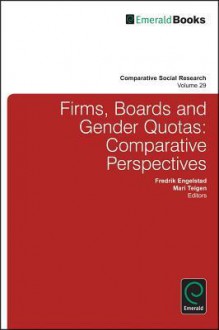 EmeraldBooks

Comparative Social Research
Volume 29

Firms, Boards and Gender Quotas: Comparative Perspectives

Fredrik Engelstad
Mari Teigen
Editors

Emerald